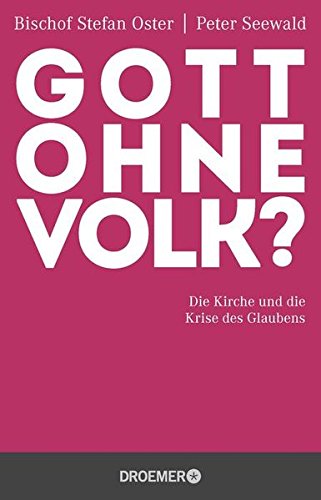 Bischof Stefan Oster | Peter Seewald

GOTT OHNE VOLK?

Die Kirche und die Krise des Glaubens

DROEMER